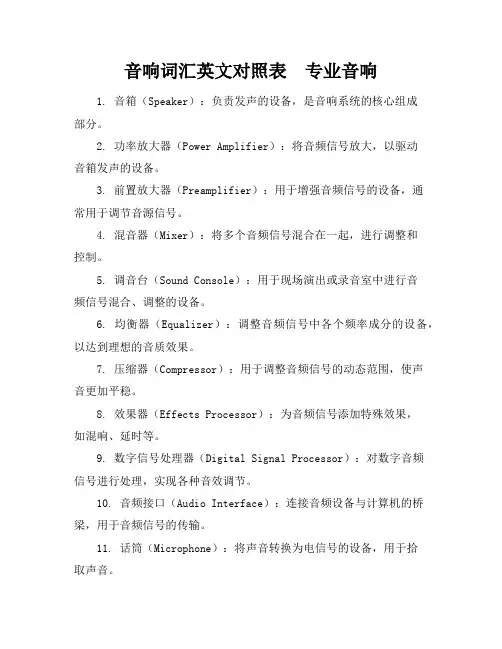 音响词汇英文对照表　专业音响

1. 音箱（Speaker）：负责发声的设备，是音响系统的核心组成部分。

2. 功率放大器（Power Amplifier）：将音频信号放大，以驱动音箱发声的设备。

3. 前置放大器（Preamplifier）：用于增强音频信号的设备，通常用于调节音源信号。

4. 混音器（Mixer）：将多个音频信号混合在一起，进行调整和控制。

5. 调音台（Sound Console）：用于现场演出或录音室中进行音频信号混合、调整的设备。

6. 均衡器（Equalizer）：调整音频信号中各个频率成分的设备，以达到理想的音质效果。

7. 压缩器（Compressor）：用于调整音频信号的动态范围，使声音更加平稳。

8. 效果器（Effects Processor）：为音频信号添加特殊效果，如混响、延时等。

9. 数字信号处理器（Digital Signal Processor）：对数字音频信号进行处理，实现各种音效调节。

10. 音频接口（Audio Interface）：连接音频设备与计算机的桥梁，用于音频信号的传输。

11. 话筒（Microphone）：将声音转换为电信号的设备，用于拾取声音。